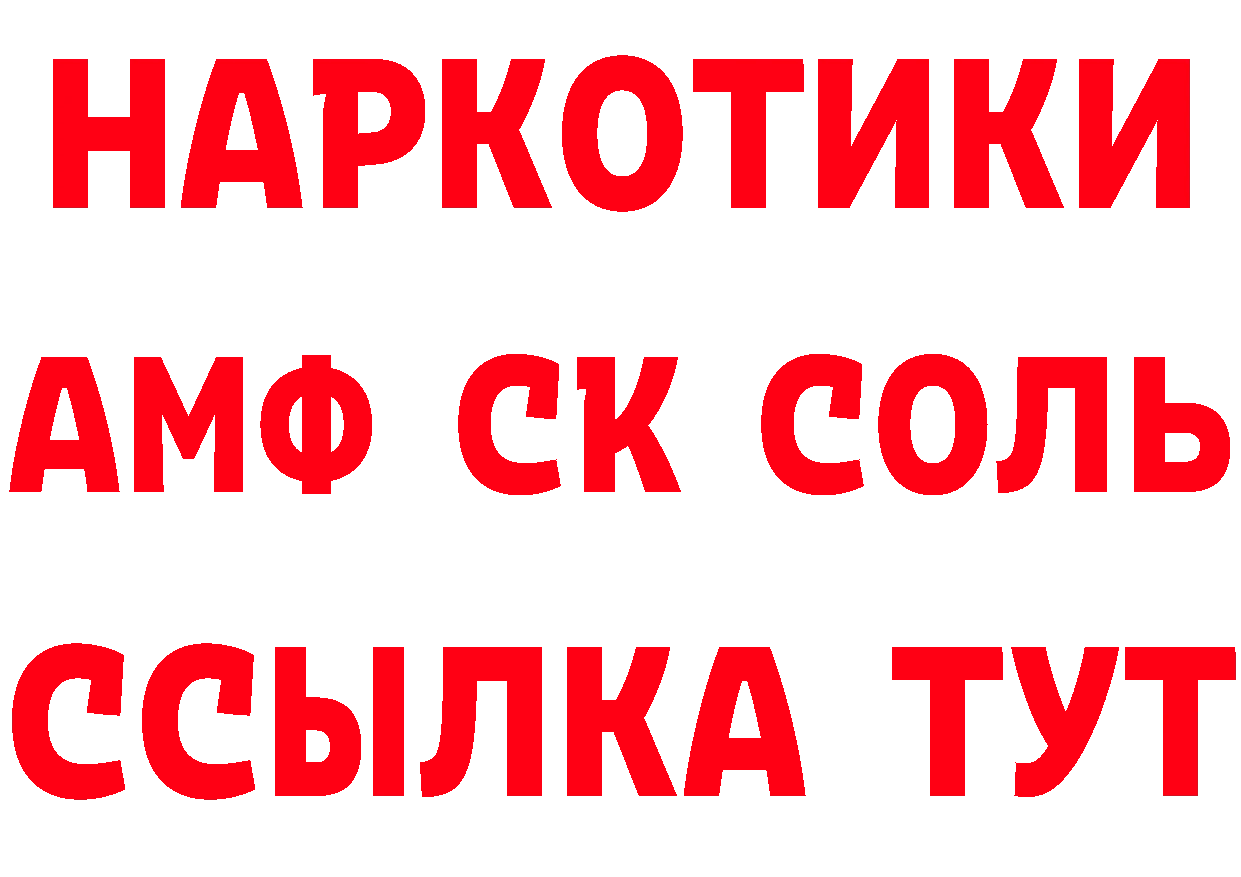 НАРКОТИКИ

АМФ СК СОЛЬ

ССЫЛКА ТУТ